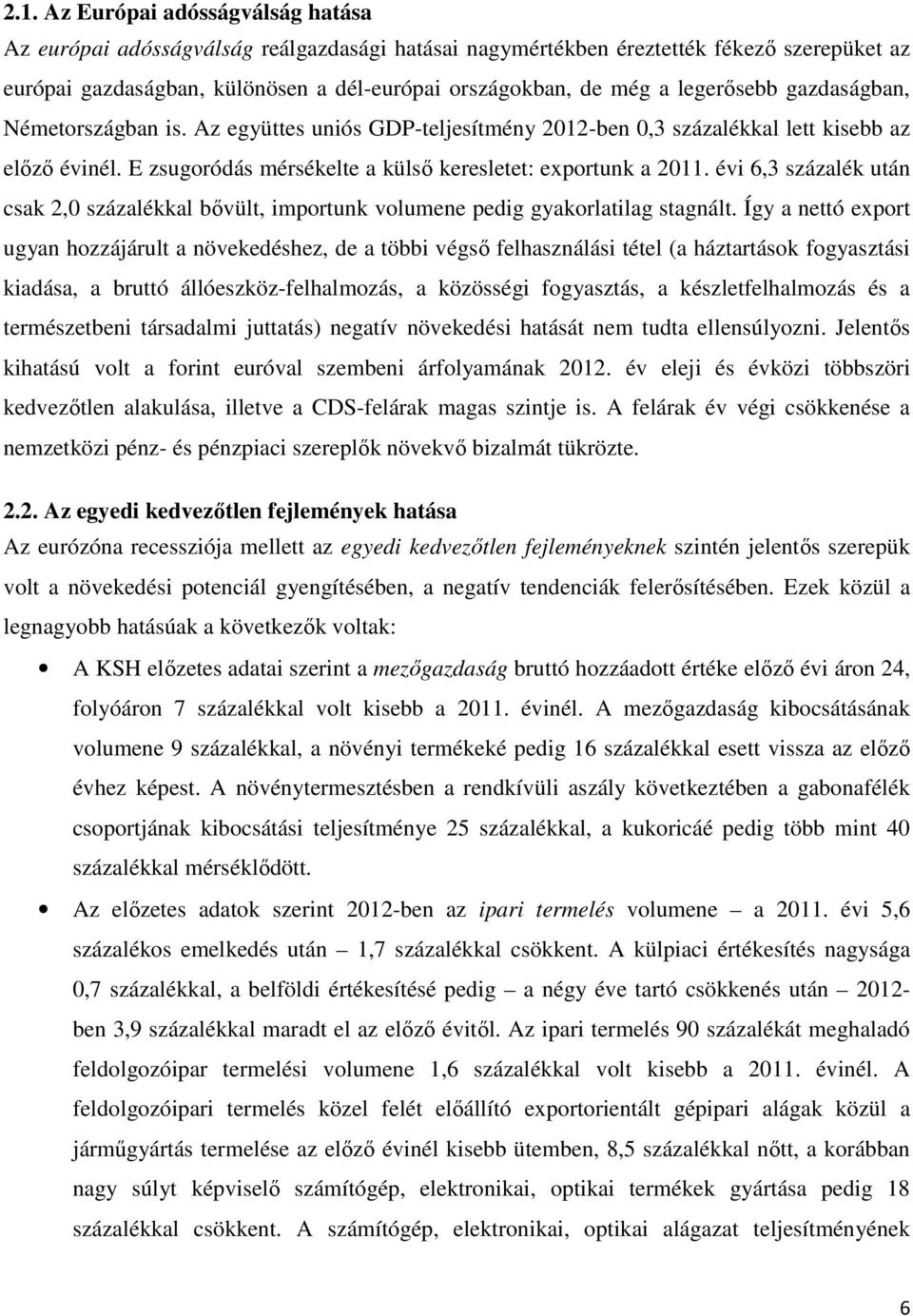 2.1. Az Európai adósságválság hatása

Az európai adósságválság reálgazdasági hatásai nagymértékben éreztették fékező szerepüket az európai gazdaságban, különösen a dél-európai országokban, de még a legerősebb gazdaságban, Németországban is. Az együttes uniós GDP-teljesítmény 2012-ben 0,3 százalékkal lett kisebb az előző évinél. E zsugorodás mérsékelte a külső keresletet: exportunk a 2011. évi 6,3 százalék után csak 2,0 százalékkal bővült, importunk volumene pedig gyakorlatilag stagnált. Így a nettó export ugyan hozzájárult a növekedéshez, de a többi végső felhasználási tétel (a háztartások fogyasztási kiadása, a bruttó állóeszköz-felhalmozás, a közösségi fogyasztás, a készletfelhalmozás és a természetbeni társadalmi juttatás) negatív növekedési hatását nem tudta ellensúlyozni. Jelentős kihatású volt a forint euróval szembeni árfolyamának 2012. év eleji és évközi többszöri kedvezőtlen alakulása, illetve a CDS-felárak magas szintje is. A felárak év végi csökkenése a nemzetközi pénz- és pénzpiaci szereplők növekvő bizalmát tükrözte.

2.2. Az egyedi kedvezőtlen fejlemények hatása

Az eurózóna recessziója mellett az egyedi kedvezőtlen fejleményeknek szintén jelentős szerepük volt a növekedési potenciál gyengítésében, a negatív tendenciák felerősítésében. Ezek közül a legnagyobb hatásúak a következők voltak:

• A KSH előzetes adatai szerint a mezőgazdaság bruttó hozzáadott értéke előző évi áron 24, folyóáron 7 százalékkal volt kisebb a 2011. évinél. A mezőgazdaság kibocsátásának volumene 9 százalékkal, a növényi termékeké pedig 16 százalékkal esett vissza az előző évhez képest. A növénytermesztésben a rendkívüli aszály következtében a gabonafélék csoportjának kibocsátási teljesítménye 25 százalékkal, a kukoricáé pedig több mint 40 százalékkal mérséklődött.

• Az előzetes adatok szerint 2012-ben az ipari termelés volumene – a 2011. évi 5,6 százalékos emelkedés után – 1,7 százalékkal csökkent. A külpiaci értékesítés nagysága 0,7 százalékkal, a belföldi értékesítésé pedig – a négy éve tartó csökkenés után – 2012-ben 3,9 százalékkal maradt el az előző évitől. Az ipari termelés 90 százalékát meghaladó feldolgozóipar termelési volumene 1,6 százalékkal volt kisebb a 2011. évinél. A feldolgozóipari termelés közel felét előállító exportorientált gépipari alágak közül a járműgyártás termelése az előző évinél kisebb ütemben, 8,5 százalékkal nőtt, a korábban nagy súlyt képviselő számítógép, elektronikai, optikai termékek gyártása pedig 18 százalékkal csökkent. A számítógép, elektronikai, optikai alágazat teljesítményének

6